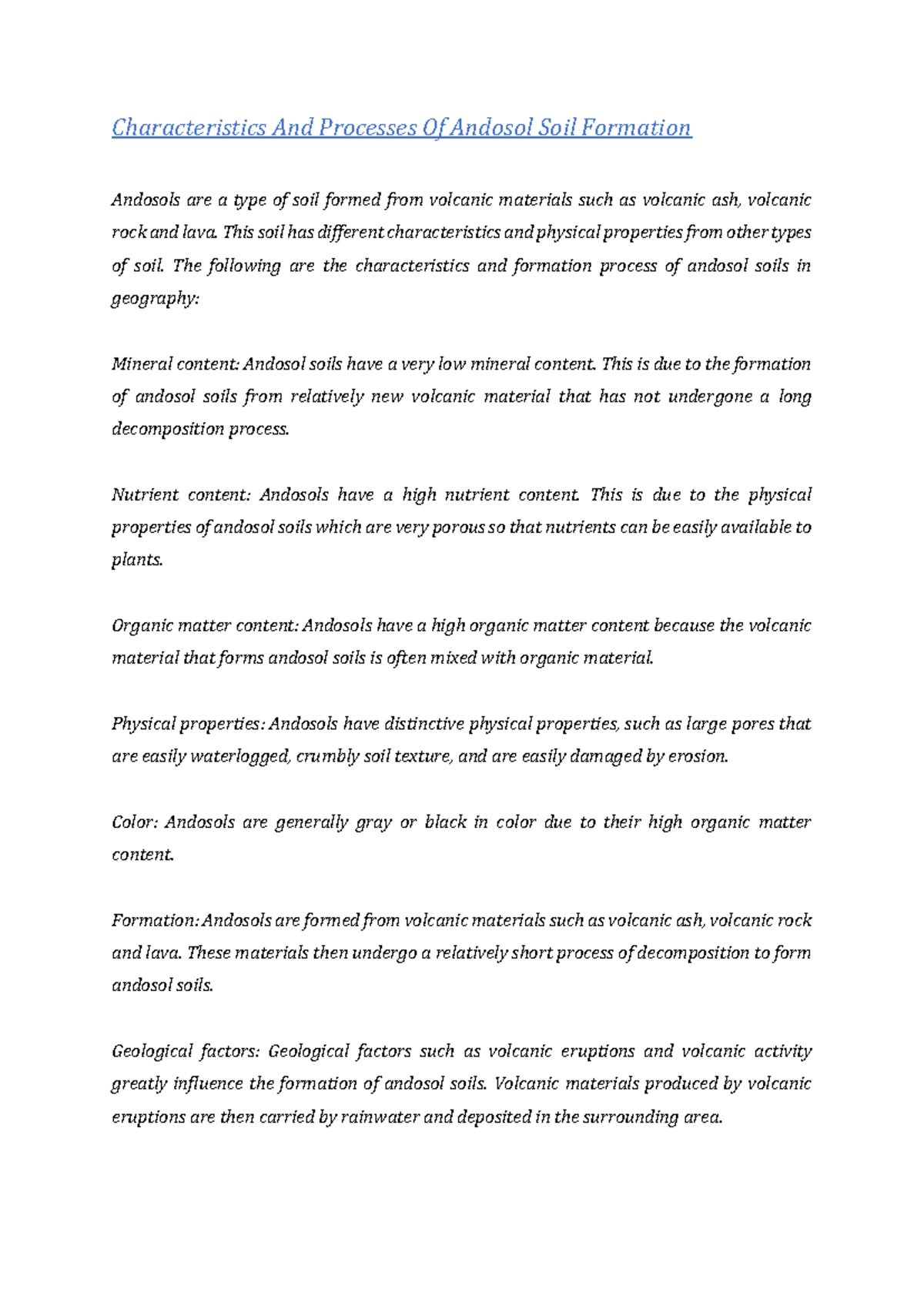 Characteristics And Processes Of Andosol Soil Formation

Andosols are a type of soil formed from volcanic materials such as volcanic ash, volcanic rock and lava. This soil has different characteristics and physical properties from other types of soil. The following are the characteristics and formation process of andosol soils in geography:

Mineral content: Andosol soils have a very low mineral content. This is due to the formation of andosol soils from relatively new volcanic material that has not undergone a long decomposition process.

Nutrient content: Andosols have a high nutrient content. This is due to the physical properties of andosol soils which are very porous so that nutrients can be easily available to plants.

Organic matter content: Andosols have a high organic matter content because the volcanic material that forms andosol soils is often mixed with organic material.

Physical properties: Andosols have distinctive physical properties, such as large pores that are easily waterlogged, crumbly soil texture, and are easily damaged by erosion.

Color: Andosols are generally gray or black in color due to their high organic matter content.

Formation: Andosols are formed from volcanic materials such as volcanic ash, volcanic rock and lava. These materials then undergo a relatively short process of decomposition to form andosol soils.

Geological factors: Geological factors such as volcanic eruptions and volcanic activity greatly influence the formation of andosol soils. Volcanic materials produced by volcanic eruptions are then carried by rainwater and deposited in the surrounding area.